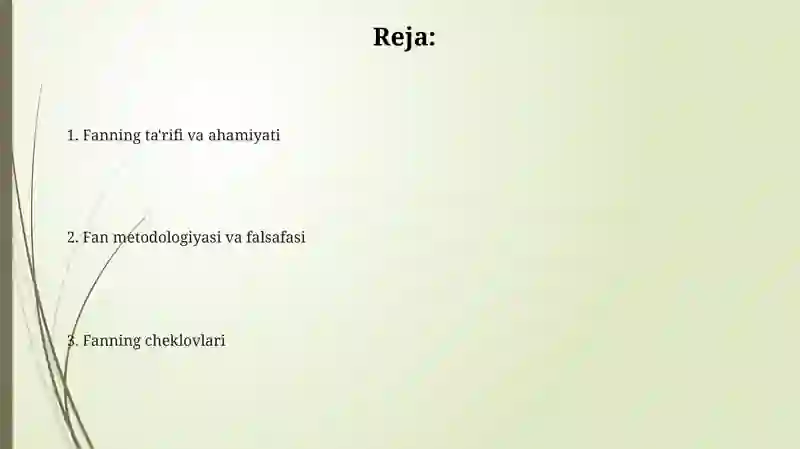 Reja:

1. Fanning ta'rifi va ahamiyati

2. Fan metodologiyasi va falsafasi

3. Fanning cheklovlari